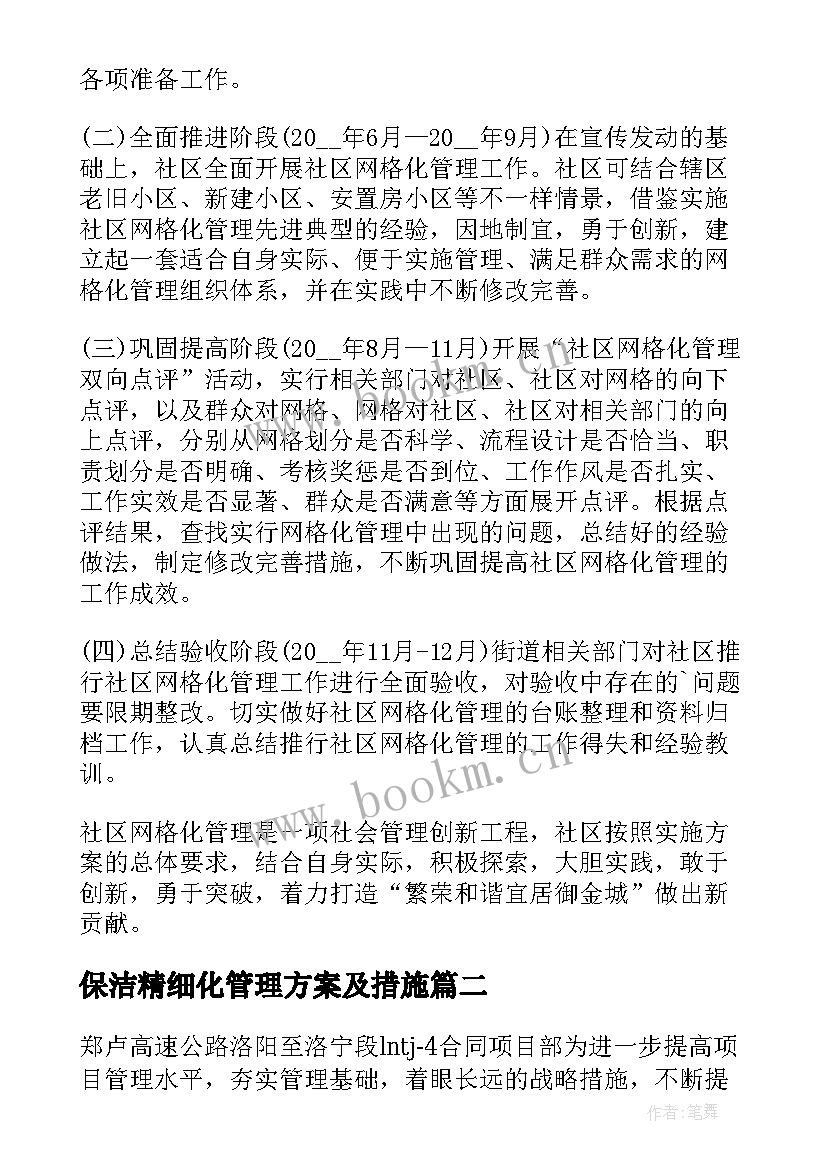 各项准备工作。

(二)全面推进阶段(20__年6月—20__年9月)在宣传发动的基础上，社区全面开展社区网格化管理工作。社区可结合辖区老旧小区、新建小区、安置房小区等不一样情景，借鉴实施社区网格化管理先进典型的经验，因地制宜，勇于创新，建立起一套适合自身实际、便于实施管理、满足群众需求的网格化管理组织体系，并在实践中不断修改完善。

(三)巩固提高阶段(20__年8月—11月)开展“社区网格化管理双向点评”活动，实行相关部门对社区、社区对网格的向下点评，以及群众对网格、网格对社区、社区对相关部门的向上点评，分别从网格划分是否科学、流程设计是否恰当、职责划分是否明确、考核奖惩是否到位、工作作风是否扎实、工作实效是否显著、群众是否满意等方面展开点评。根据点评结果，查找实行网格化管理中出现的问题，总结好的经验做法，制定修改完善措施，不断巩固提高社区网格化管理的工作成效。

(四)总结验收阶段(20__年11月-12月)街道相关部门对社区推行社区网格化管理工作进行全面验收，对验收中存在的`问题要限期整改。切实做好社区网格化管理的台账整理和资料归档工作，认真总结推行社区网格化管理的工作得失和经验教训。

社区网格化管理是一项社会管理创新工程，社区按照实施方案的总体要求，结合自身实际，积极探索，大胆实践，敢于创新，勇于突破，着力打造“繁荣和谐宜居御金城”做出新贡献。

保洁精细化管理方案及措施篇二

郑卢高速公路洛阳至洛宁段lntj-4合同项目部为进一步提高项目管理水平，夯实管理基础，着眼长远的战略措施，不断提

www.bookm.cn

作者:笔舞